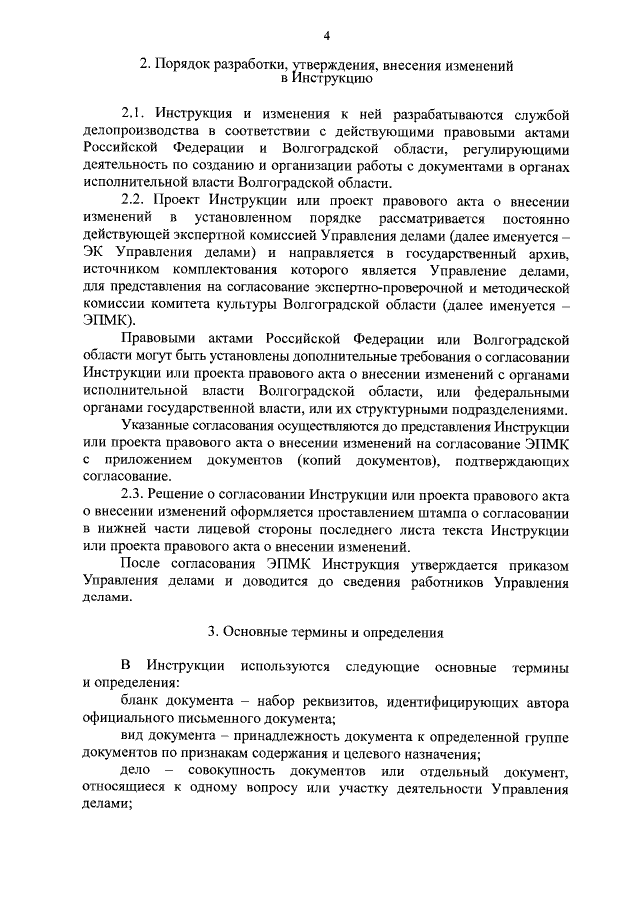 4

2. Порядок разработки, утверждения, внесения изменений в Инструкцию

2.1. Инструкция и изменения к ней разрабатываются службой делопроизводства в соответствии с действующими правовыми актами Российской Федерации и Волгоградской области, регулирующими деятельность по созданию и организации работы с документами в органах исполнительной власти Волгоградской области.

2.2. Проект Инструкции или проект правового акта о внесении изменений в установленном порядке рассматривается постоянно действующей экспертной комиссией Управления делами (далее именуется – ЭК Управления делами) и направляется в государственный архив, источником комплектования которого является Управление делами, для представления на согласование экспертно-проверочной и методической комиссии комитета культуры Волгоградской области (далее именуется – ЭПМК).

Правовыми актами Российской Федерации или Волгоградской области могут быть установлены дополнительные требования о согласовании Инструкции или проекта правового акта о внесении изменений с органами исполнительной власти Волгоградской области, или федеральными органами государственной власти, или их структурными подразделениями.

Указанные согласования осуществляются до представления Инструкции или проекта правового акта о внесении изменений на согласование ЭПМК с приложением документов (копий документов), подтверждающих согласование.

2.3. Решение о согласовании Инструкции или проекта правового акта о внесении изменений оформляется проставлением штампа о согласовании в нижней части лицевой стороны последнего листа текста Инструкции или проекта правового акта о внесении изменений.

После согласования ЭПМК Инструкция утверждается приказом Управления делами и доводится до сведения работников Управления делами.

3. Основные термины и определения

В Инструкции используются следующие основные термины и определения:

бланк документа – набор реквизитов, идентифицирующих автора официального письменного документа;

вид документа – принадлежность документа к определенной группе документов по признакам содержания и целевого назначения;

дело – совокупность документов или отдельный документ, относящиеся к одному вопросу или участку деятельности Управления делами;